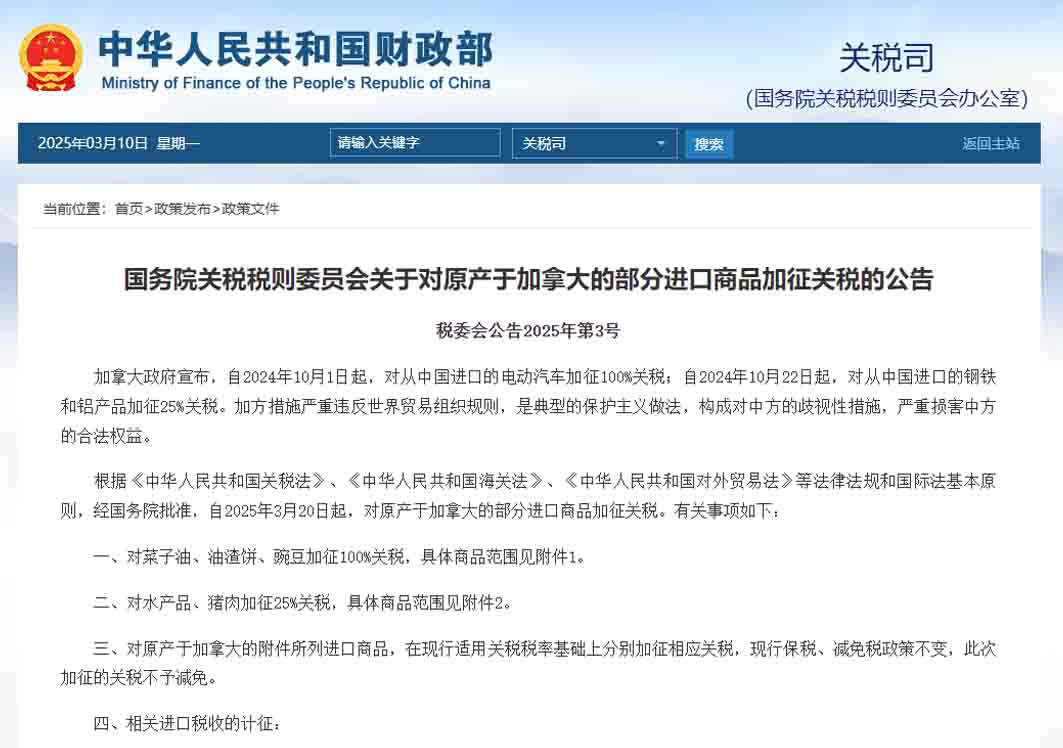 中华人民共和国财政部
Ministry of Finance of the People's Republic of China

关税司
(国务院关税税则委员会办公室)

2025年03月10日 星期一
请输入关键字
关税司
搜索
返回主站

当前位置：首页>政策发布>政策文件

国务院关税税则委员会关于对原产于加拿大的部分进口商品加征关税的公告

税委会公告2025年第3号

加拿大政府宣布，自2024年10月1日起，对从中国进口的电动汽车加征100%关税；自2024年10月22日起，对从中国进口的钢铁和铝产品加征25%关税。加方措施严重违反世界贸易组织规则，是典型的保护主义做法，构成对中方的歧视性措施，严重损害中方的合法权益。

根据《中华人民共和国关税法》、《中华人民共和国海关法》、《中华人民共和国对外贸易法》等法律法规和国际法基本原则，经国务院批准，自2025年3月20日起，对原产于加拿大的部分进口商品加征关税。有关事项如下：

一、对菜子油、油渣饼、豌豆加征100%关税，具体商品范围见附件1。

二、对水产品、猪肉加征25%关税，具体商品范围见附件2。

三、对原产于加拿大的附件所列进口商品，在现行适用关税税率基础上分别加征相应关税，现行保税、减免税政策不变，此次加征的关税不予减免。

四、相关进口税收的计征：